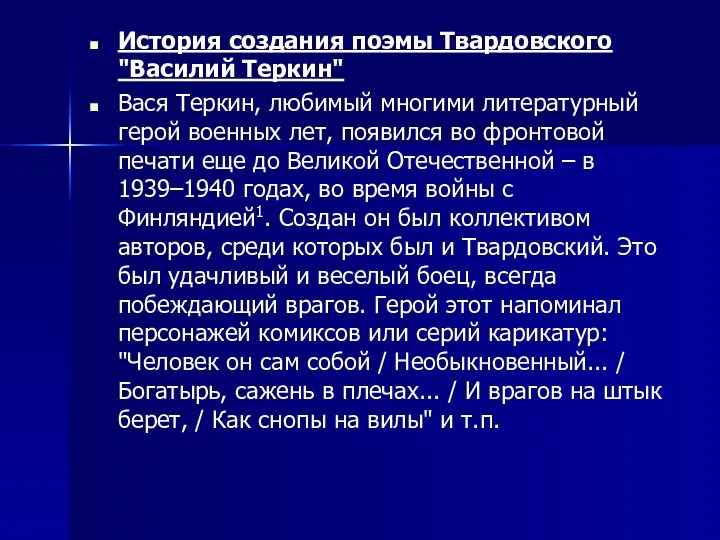 История создания поэмы Твардовского "Василий Теркин"

Вася Теркин, любимый многими литературный герой военных лет, появился во фронтовой печати еще до Великой Отечественной – в 1939–1940 годах, во время войны с Финляндией$^1$. Создан он был коллективом авторов, среди которых был и Твардовский. Это был удачливый и веселый боец, всегда побеждающий врагов. Герой этот напоминал персонажей комиксов или серий карикатур: "Человек он сам собой / Необыкновенный... / Богатырь, сажень в плечах... / И врагов на штык берет, / Как снопы на вилы" и т.п.